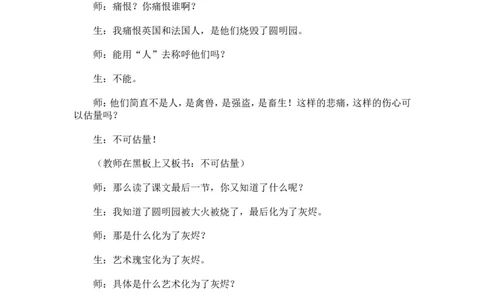 师：痛恨？你痛恨谁啊？

生：我痛恨英国和法国人，是他们烧毁了圆明园。

师：能用“人”去称呼他们吗？

生：不能。

师：他们简直不是人，是禽兽，是强盗，是畜生！这样的悲痛，这样的伤心可以估量吗？

生：不可估量！

（教师在黑板上又板书：不可估量）

师：那么读了课文最后一节，你又知道了什么呢？

生：我知道了圆明园被大火被烧了，最后化为了灰烬。

师：那是什么化为了灰烬？

生：艺术瑰宝化为了灰烬。

师：具体是什么艺术化为了灰烬？